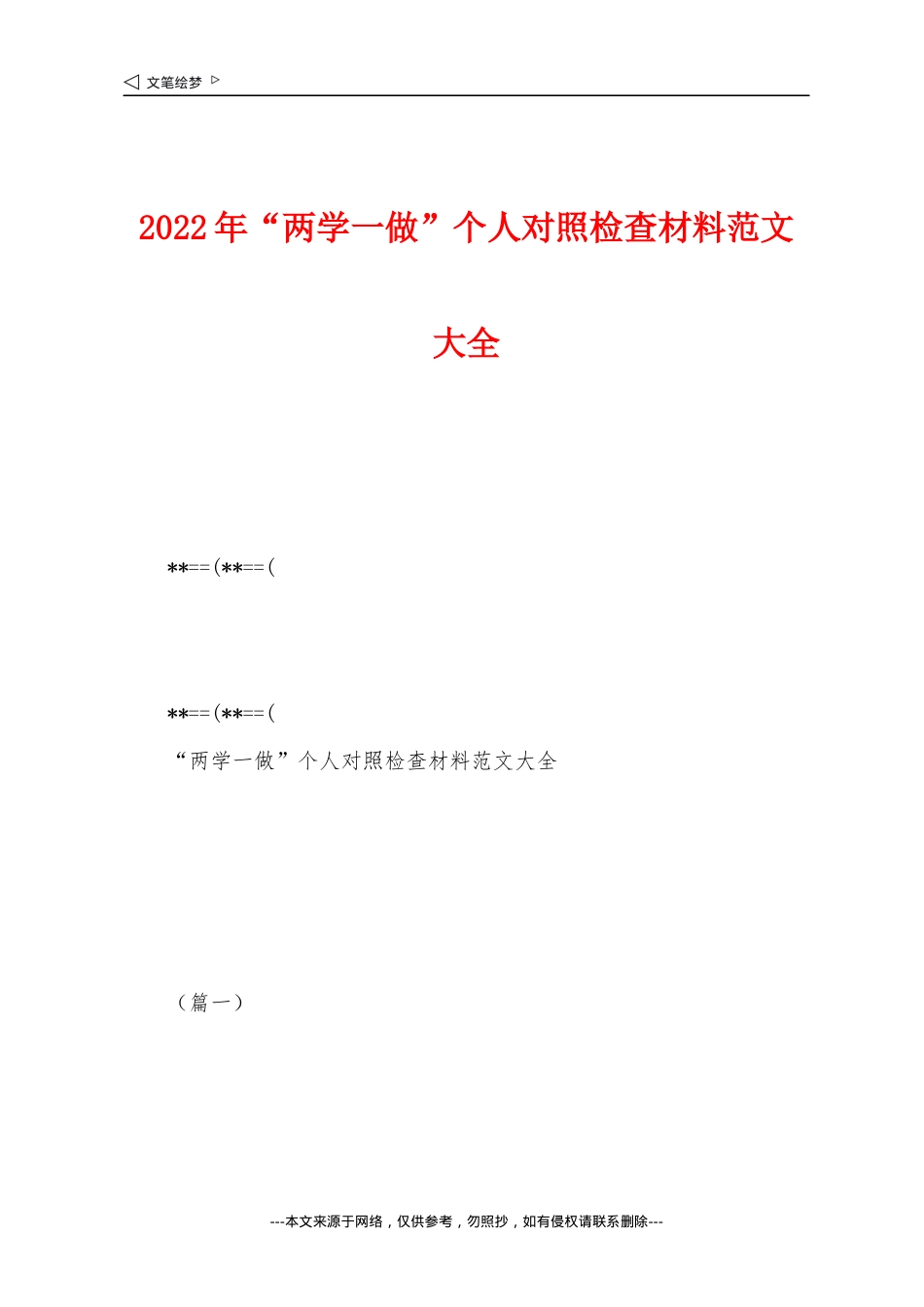 ◁ 文笔绘梦 ▷

2022年“两学一做”个人对照检查材料范文大全

**==(**==(

**==(**==(

“两学一做”个人对照检查材料范文大全

（篇一）

---本文来源于网络，仅供参考，勿照抄，如有侵权请联系删除---